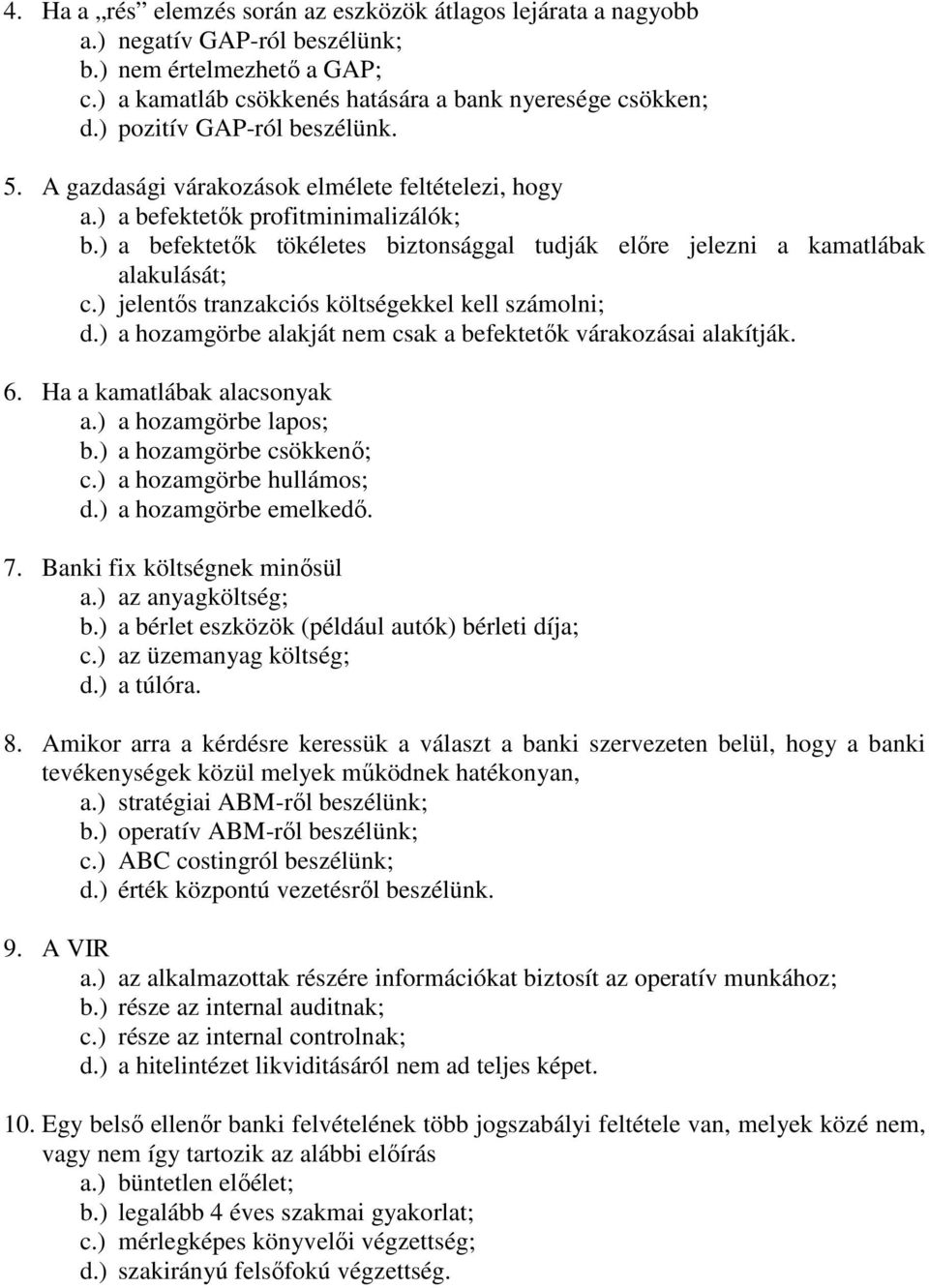 4. Ha a „rés” elemzés során az eszközök átlagos lejárata a nagyobb
a.) negatív GAP-ról beszélünk;
b.) nem értelmezhető a GAP;
c.) a kamatláb csökkenés hatására a bank nyeresége csökken;
d.) pozitív GAP-ról beszélünk.

5. A gazdasági várakozások elmélete feltételezi, hogy
a.) a befektetők profitminimalizálók;
b.) a befektetők tökéletes biztonsággal tudják előre jelezni a kamatlábak alakulását;
c.) jelentős tranzakciós költségekkel kell számolni;
d.) a hozamgörbe alakját nem csak a befektetők várakozásai alakítják.

6. Ha a kamatlábak alacsonyak
a.) a hozamgörbe lapos;
b.) a hozamgörbe csökkenő;
c.) a hozamgörbe hullámos;
d.) a hozamgörbe emelkedő.

7. Banki fix költségnek minősül
a.) az anyagköltség;
b.) a bérlet eszközök (például autók) bérleti díja;
c.) az üzemanyag költség;
d.) a túlóra.

8. Amikor arra a kérdésre keressük a választ a banki szervezeten belül, hogy a banki tevékenységek közül melyek működnek hatékonyan,
a.) stratégiai ABM-ről beszélünk;
b.) operatív ABM-ről beszélünk;
c.) ABC costingról beszélünk;
d.) érték központú vezetésről beszélünk.

9. A VIR
a.) az alkalmazottak részére információkat biztosít az operatív munkához;
b.) része az internal auditnak;
c.) része az internal controlnak;
d.) a hitelintézet likviditásáról nem ad teljes képet.

10. Egy belső ellenőr banki felvételének több jogszabályi feltétele van, melyek közé nem, vagy nem így tartozik az alábbi előírás
a.) büntetlen előélet;
b.) legalább 4 éves szakmai gyakorlat;
c.) mérlegképes könyvelői végzettség;
d.) szakirányú felsőfokú végzettség.